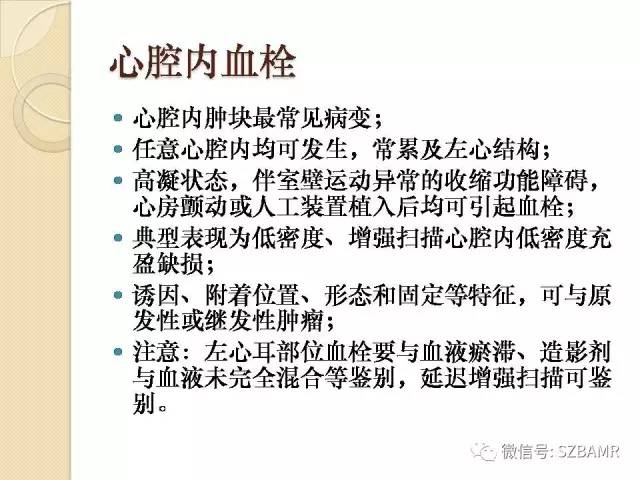 心腔内血栓

- 心腔内肿块最常见病变；
- 任意心腔内均可发生，常累及左心结构；
- 高凝状态，伴室壁运动异常的收缩功能障碍，心房颤动或人工装置植入后均可引起血栓；
- 典型表现为低密度、增强扫描心腔内低密度充盈缺损；
- 诱因、附着位置、形态和固定等特征，可与原发性或继发性肿瘤；
- 注意：左心耳部位血栓要与血液瘀滞、造影剂与血液未完全混合等鉴别，延迟增强扫描可鉴别。

微信号: SZBAMR